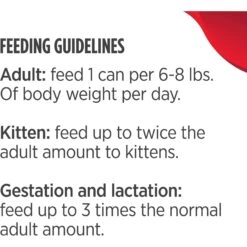 FEEDING GUIDELINES

Adult: feed 1 can per 6-8 lbs. Of body weight per day.

Kitten: feed up to twice the adult amount to kittens.

Gestation and lactation: feed up to 3 times the normal adult amount.